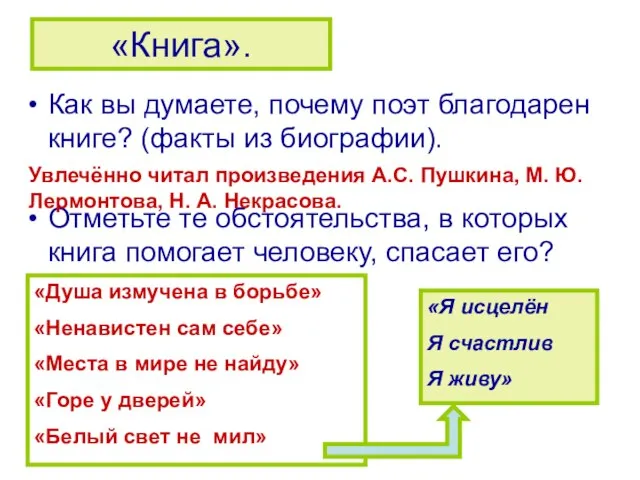 «Книга».

• Как вы думаете, почему поэт благодарен книге? (факты из биографии).

Увлечённо читал произведения А.С. Пушкина, М. Ю. Лермонтова, Н. А. Некрасова.

• Отметьте те обстоятельства, в которых книга помогает человеку, спасает его?

«Душа измучена в борьбе»

«Ненавистен сам себе»

«Места в мире не найду»

«Горе у дверей»

«Белый свет не мил»

«Я исцелён

Я счастлив

Я живу»